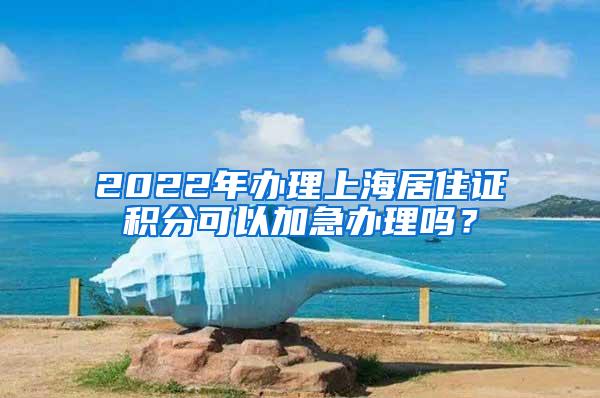 2022年办理上海居住证积分可以加急办理吗？